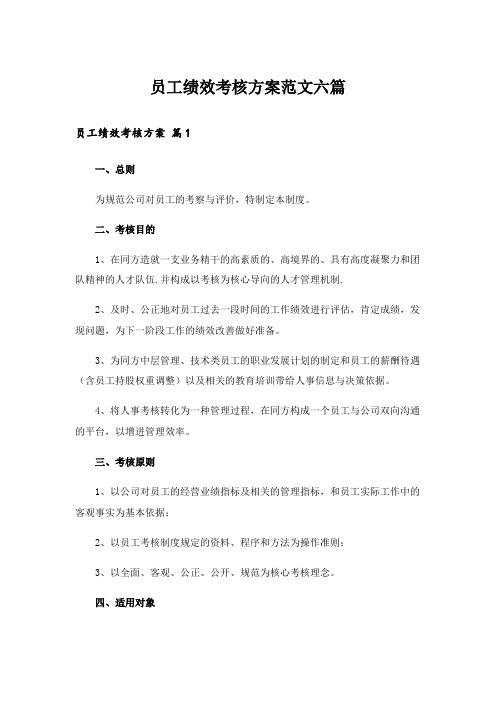 员工绩效考核方案范文六篇

员工绩效考核方案 篇1

一、总则

为规范公司对员工的考察与评价，特制定本制度。

二、考核目的

1、在同方造就一支业务精干的高素质的、高境界的、具有高度凝聚力和团队精神的人才队伍.并构成以考核为核心导向的人才管理机制.

2、及时、公正地对员工过去一段时间的工作绩效进行评估，肯定成绩，发现问题，为下一阶段工作的绩效改善做好准备。

3、为同方中层管理、技术类员工的职业发展计划的制定和员工的薪酬待遇（含员工持股权重调整）以及相关的教育培训带给人事信息与决策依据。

4、将人事考核转化为一种管理过程，在同方构成一个员工与公司双向沟通的平台，以增进管理效率。

三、考核原则

1、以公司对员工的经营业绩指标及相关的管理指标，和员工实际工作中的客观事实为基本依据；

2、以员工考核制度规定的资料、程序和方法为操作准则；

3、以全面、客观、公正、公开、规范为核心考核理念。

四、适用对象